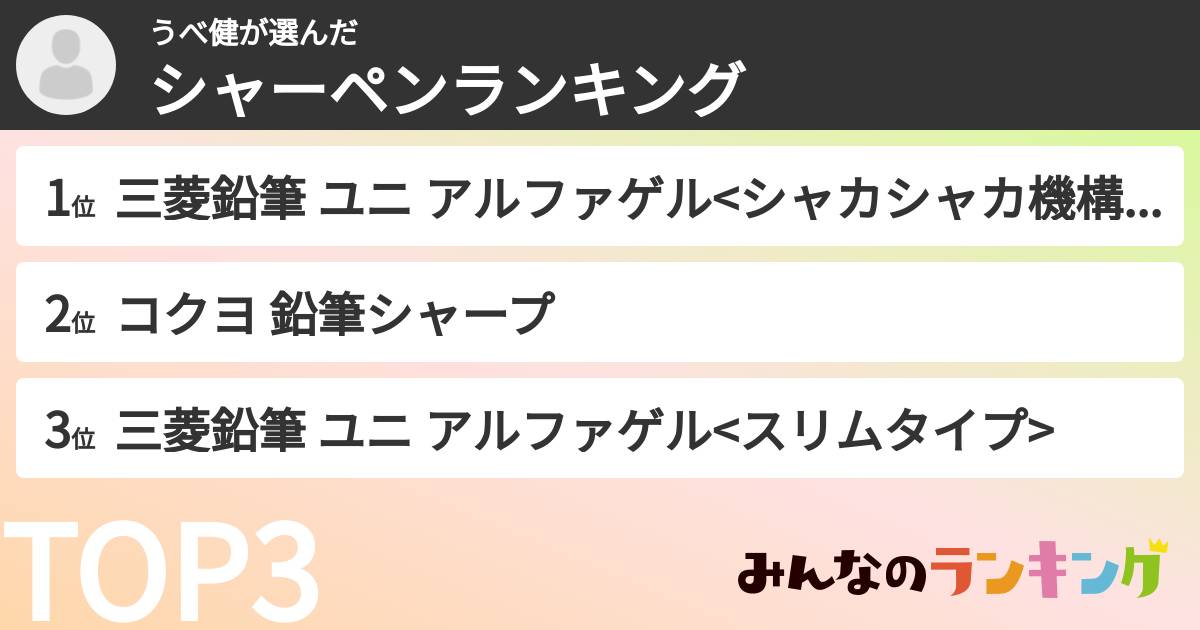 うべ健が選んだ
シャーペンランキング

1位 三菱鉛筆 ユニ アルファゲル<シャカシャカ機構...

2位 コクヨ 鉛筆シャープ

3位 三菱鉛筆 ユニ アルファゲル<スリムタイプ>

TOP3

みんなのランキング